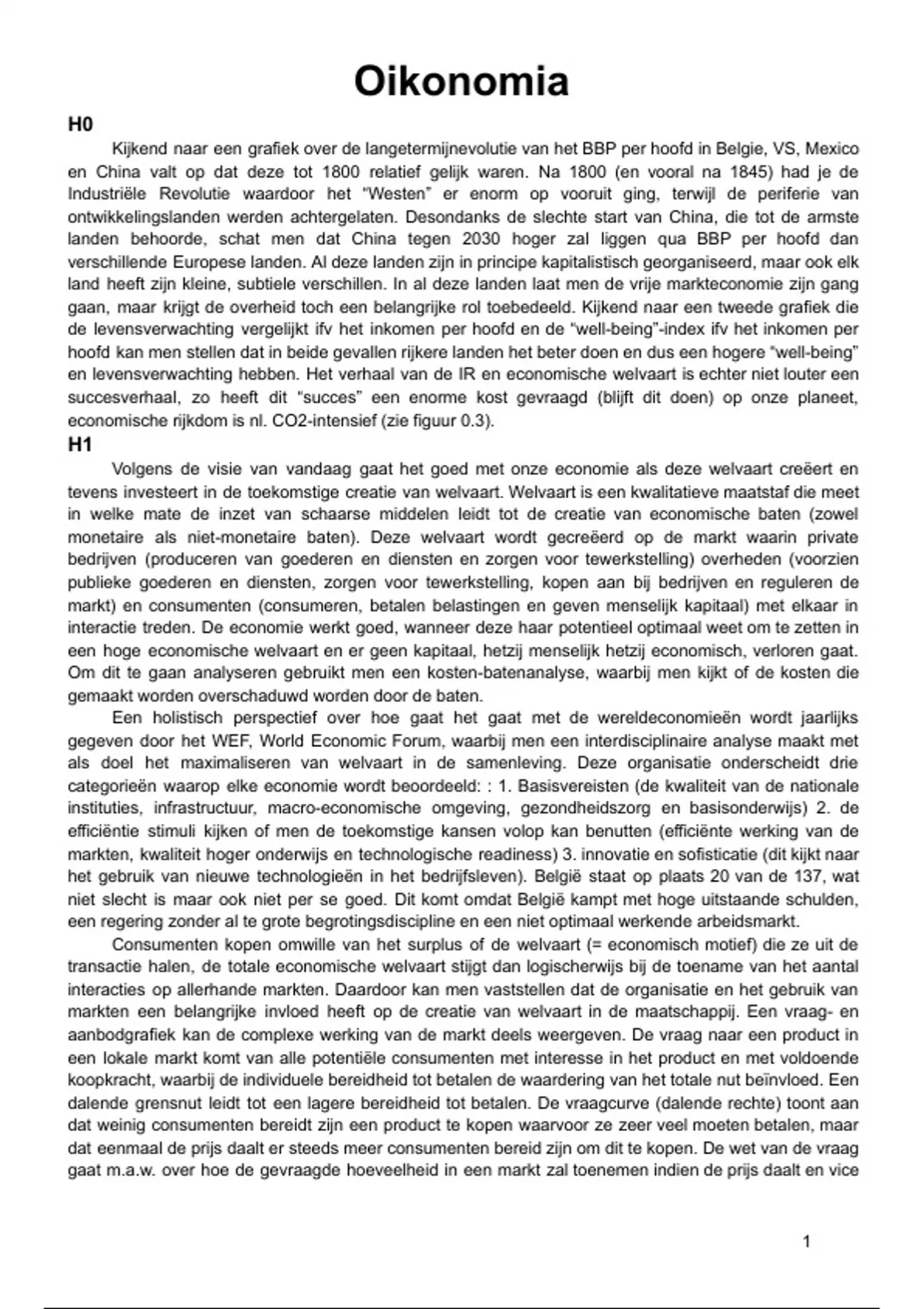 Oikonomia

H0

Kijkend naar een grafiek over de langetermijnevolutie van het BBP per hoofd in Belgie, VS, Mexico en China valt op dat deze tot 1800 relatief gelijk waren. Na 1800 (en vooral na 1845) had je de Industriële Revolutie waardoor het "Westen" er enorm op vooruit ging, terwijl de periferie van ontwikkelingslanden werden achtergelaten. Desondanks de slechte start van China, die tot de armste landen behoorde, schat men dat China tegen 2030 hoger zal liggen qua BBP per hoofd dan verschillende Europese landen. Al deze landen zijn in principe kapitalistisch georganiseerd, maar ook elk land heeft zijn kleine, subtiele verschillen. In al deze landen laat men de vrije markteconomie zijn gang gaan, maar krijgt de overheid toch een belangrijke rol toebedeeld. Kijkend naar een tweede grafiek die de levensverwachting vergelijkt ifv het inkomen per hoofd en de "well-being"-index ifv het inkomen per hoofd kan men stellen dat in beide gevallen rijkere landen het beter doen en dus een hogere "well-being" en levensverwachting hebben. Het verhaal van de IR en economische welvaart is echter niet louter een succesverhaal, zo heeft dit "succes" een enorme kost gevraagd (blijft dit doen) op onze planeet, economische rijkdom is nl. CO2-intensief (zie figuur 0.3).

H1

Volgens de visie van vandaag gaat het goed met onze economie als deze welvaart creëert en tevens investeert in de toekomstige creatie van welvaart. Welvaart is een kwalitatieve maatstaf die meet in welke mate de inzet van schaarse middelen leidt tot de creatie van economische baten (zowel monetaire als niet-monetaire baten). Deze welvaart wordt gecreëerd op de markt waarin private bedrijven (produceren van goederen en diensten en zorgen voor tewerkstelling) overheden (voorzien publieke goederen en diensten, zorgen voor tewerkstelling, kopen aan bij bedrijven en reguleren de markt) en consumenten (consumeren, betalen belastingen en geven menselijk kapitaal) met elkaar in interactie treden. De economie werkt goed, wanneer deze haar potentieel optimaal weet om te zetten in een hoge economische welvaart en er geen kapitaal, hetzij menselijk hetzij economisch, verloren gaat. Om dit te gaan analyseren gebruikt men een kosten-batenanalyse, waarbij men kijkt of de kosten die gemaakt worden overschaduwd worden door de baten.

Een holistisch perspectief over hoe gaat het gaat met de wereldeconomieën wordt jaarlijks gegeven door het WEF, World Economic Forum, waarbij men een interdisciplinaire analyse maakt met als doel het maximaliseren van welvaart in de samenleving. Deze organisatie onderscheidt drie categorieën waarop elke economie wordt beoordeeld: : 1. Basisvereisten (de kwaliteit van de nationale instituties, infrastructuur, macro-economische omgeving, gezondheidszorg en basisonderwijs) 2. de efficiëntie stimuli kijken of men de toekomstige kansen volop kan benutten (efficiënte werking van de markten, kwaliteit hoger onderwijs en technologische readiness) 3. innovatie en sofisticatie (dit kijkt naar het gebruik van nieuwe technologieën in het bedrijfsleven). België staat op plaats 20 van de 137, wat niet slecht is maar ook niet per se goed. Dit komt omdat België kampt met hoge uitstaande schulden, een regering zonder al te grote begrotingsdiscipline en een niet optimaal werkende arbeidsmarkt.

Consumenten kopen omwille van het surplus of de welvaart (= economisch motief) die ze uit de transactie halen, de totale economische welvaart stijgt dan logischerwijs bij de toename van het aantal interacties op allerhande markten. Daardoor kan men vaststellen dat de organisatie en het gebruik van markten een belangrijke invloed heeft op de creatie van welvaart in de maatschappij. Een vraag- en aanbodgrafiek kan de complexe werking van de markt deels weergeven. De vraag naar een product in een lokale markt komt van alle potentiële consumenten met interesse in het product en met voldoende koopkracht, waarbij de individuele bereidheid tot betalen de waardering van het totale nut beïnvloed. Een dalende grensnut leidt tot een lagere bereidheid tot betalen. De vraagcurve (dalende rechte) toont aan dat weinig consumenten bereidt zijn een product te kopen waarvoor ze zeer veel moeten betalen, maar dat eenmaal de prijs daalt er steeds meer consumenten bereid zijn om dit te kopen. De wet van de vraag gaat m.a.w. over hoe de gevraagde hoeveelheid in een markt zal toenemen indien de prijs daalt en vice

1